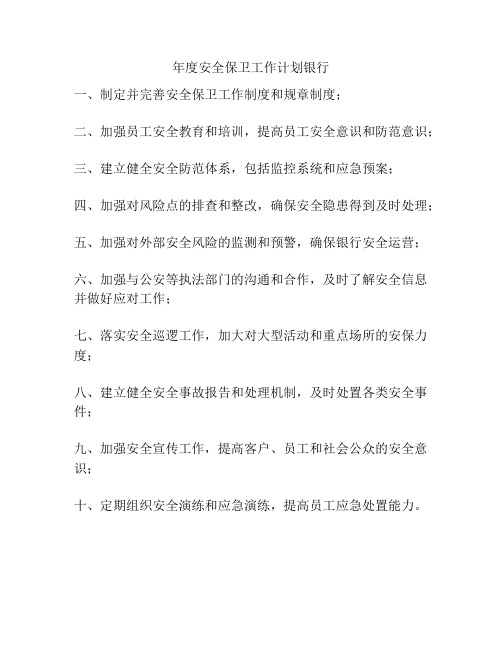 年度安全保卫工作计划银行

一、制定并完善安全保卫工作制度和规章制度；

二、加强员工安全教育和培训，提高员工安全意识和防范意识；

三、建立健全安全防范体系，包括监控系统和应急预案；

四、加强对风险点的排查和整改，确保安全隐患得到及时处理；

五、加强对外部安全风险的监测和预警，确保银行安全运营；

六、加强与公安等执法部门的沟通和合作，及时了解安全信息并做好应对工作；

七、落实安全巡逻工作，加大对大型活动和重点场所的安保力度；

八、建立健全安全事故报告和处理机制，及时处置各类安全事件；

九、加强安全宣传工作，提高客户、员工和社会公众的安全意识；

十、定期组织安全演练和应急演练，提高员工应急处置能力。